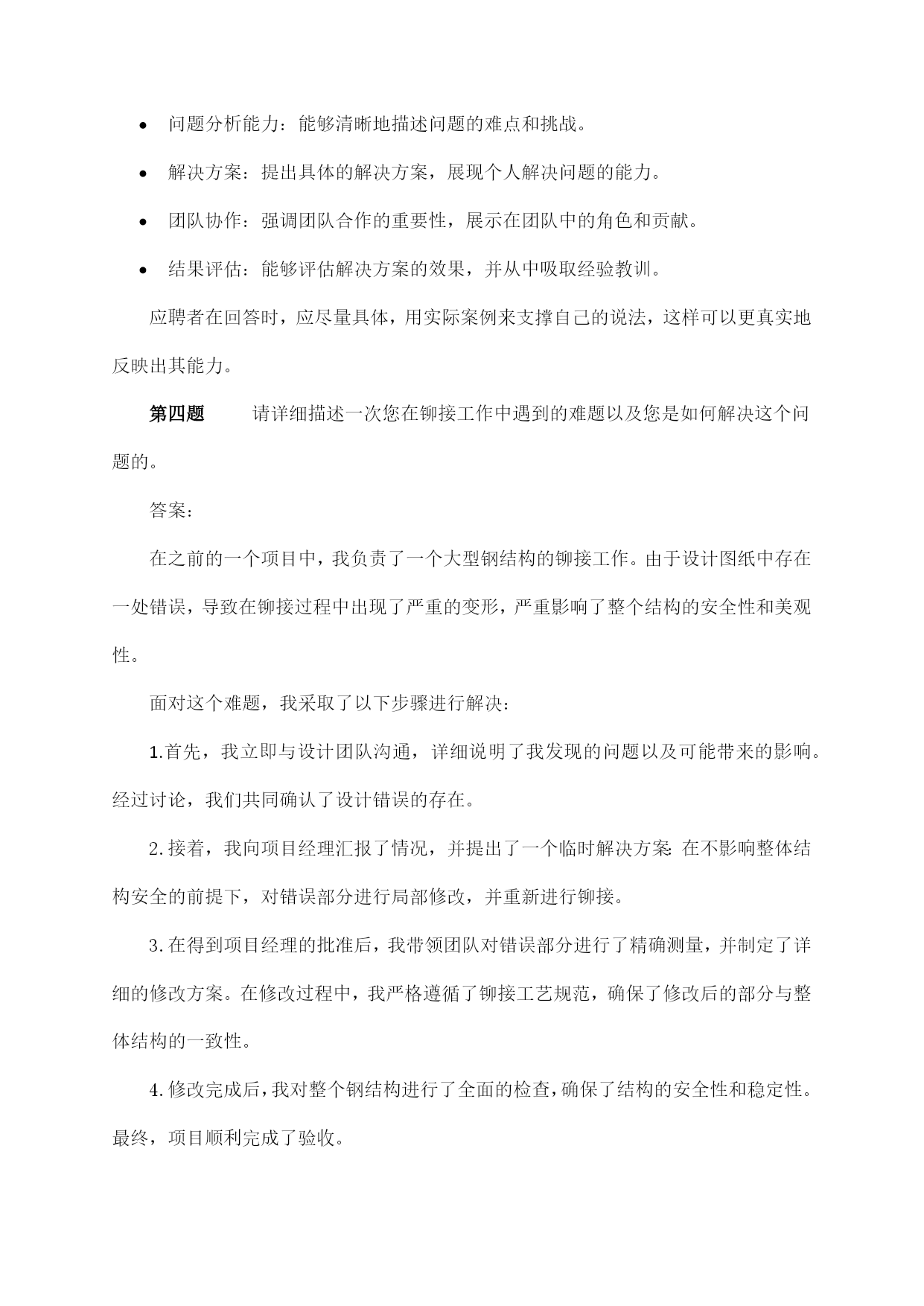 • 问题分析能力：能够清晰地描述问题的难点和挑战。

• 解决方案：提出具体的解决方案，展现个人解决问题的能力。

• 团队协作：强调团队合作的重要性，展示在团队中的角色和贡献。

• 结果评估：能够评估解决方案的效果，并从中吸取经验教训。

应聘者在回答时，应尽量具体，用实际案例来支撑自己的说法，这样可以更真实地反映出其能力。

第四题 请详细描述一次您在铆接工作中遇到的难题以及您是如何解决这个问题的。

答案：

在之前的一个项目中，我负责了一个大型钢结构的铆接工作。由于设计图纸中存在一处错误，导致在铆接过程中出现了严重的变形，严重影响了整个结构的安全性和美观性。

面对这个难题，我采取了以下步骤进行解决：

1.首先，我立即与设计团队沟通，详细说明了我发现的问题以及可能带来的影响。经过讨论，我们共同确认了设计错误的存在。

2.接着，我向项目经理汇报了情况，并提出了一个临时解决方案：在不影响整体结构安全的前提下，对错误部分进行局部修改，并重新进行铆接。

3.在得到项目经理的批准后，我带领团队对错误部分进行了精确测量，并制定了详细的修改方案。在修改过程中，我严格遵循了铆接工艺规范，确保了修改后的部分与整体结构的一致性。

4.修改完成后，我对整个钢结构进行了全面的检查，确保了结构的安全性和稳定性。最终，项目顺利完成了验收。